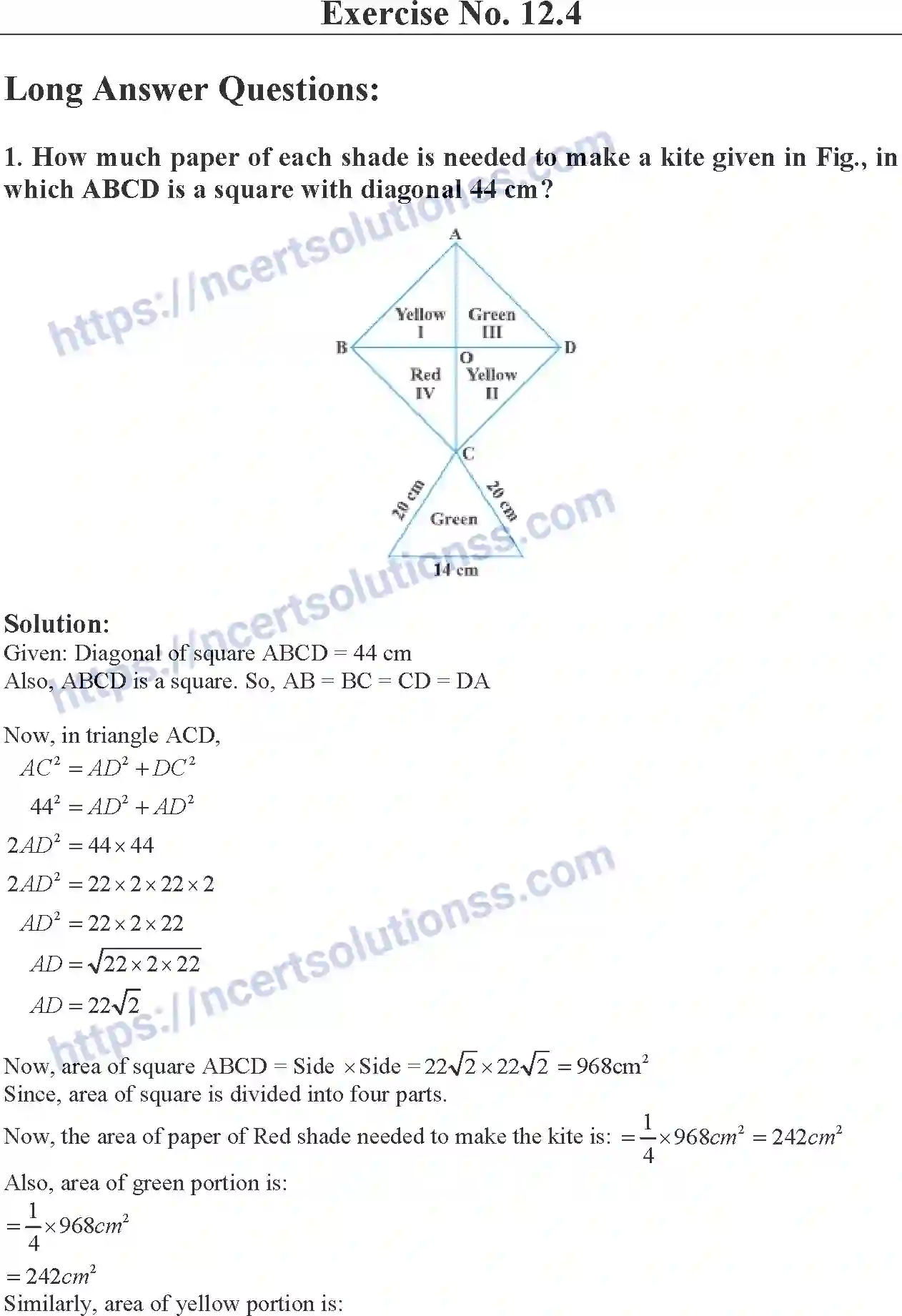 Exercise No. 12.4

Long Answer Questions:

1. How much paper of each shade is needed to make a kite given in Fig., in which ABCD is a square with diagonal 44 cm?

A
Yellow
I
Green
III
B
O
D
Red
IV
Yellow
II
C
20 cm
20 cm
Green
14 cm

Solution:
Given: Diagonal of square ABCD = 44 cm
Also, ABCD is a square. So, AB = BC = CD = DA

Now, in triangle ACD,
$AC^2 = AD^2 + DC^2$
$44^2 = AD^2 + AD^2$
$2AD^2 = 44 \times 44$
$2AD^2 = 22 \times 2 \times 22 \times 2$
$AD^2 = 22 \times 2 \times 22$
$AD = \sqrt{22 \times 2 \times 22}$
$AD = 22\sqrt{2}$

Now, area of square ABCD = Side $\times$ Side $= 22\sqrt{2} \times 22\sqrt{2} = 968cm^2$
Since, area of square is divided into four parts.
Now, the area of paper of Red shade needed to make the kite is: $= \frac{1}{4} \times 968cm^2 = 242cm^2$
Also, area of green portion is:
$= \frac{1}{4} \times 968cm^2$
$= 242cm^2$
Similarly, area of yellow portion is:

https://ncertsolutionss.com